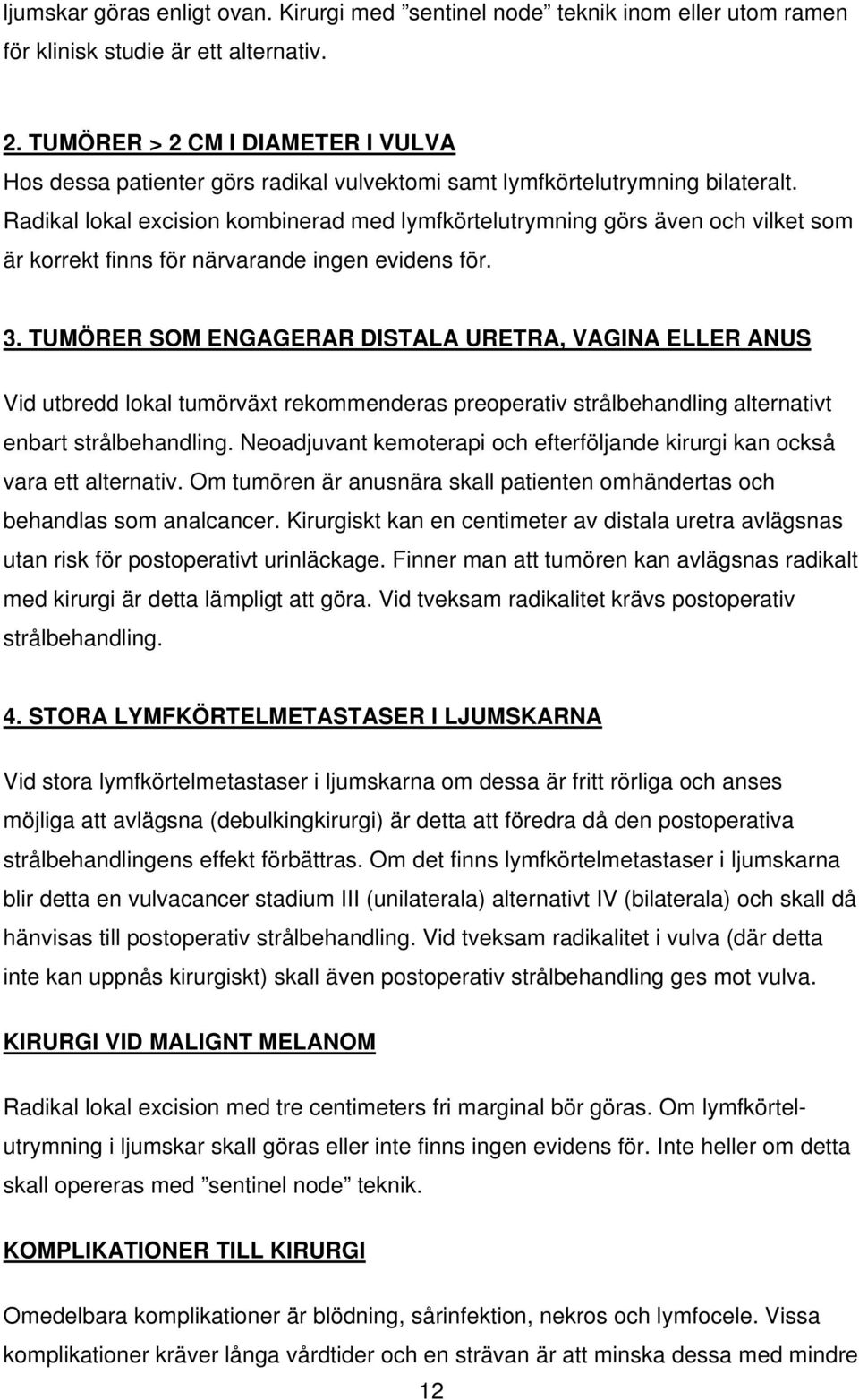 ljumskar göras enligt ovan. Kirurgi med ”sentinel node” teknik inom eller utom ramen för klinisk studie är ett alternativ.

2. TUMÖRER > 2 CM I DIAMETER I VULVA
Hos dessa patienter görs radikal vulvektomi samt lymfkörtelutrymning bilateralt. Radikal lokal excision kombinerad med lymfkörtelutrymning görs även och vilket som är korrekt finns för närvarande ingen evidens för.

3. TUMÖRER SOM ENGAGERAR DISTALA URETRA, VAGINA ELLER ANUS

Vid utbredd lokal tumörväxt rekommenderas preoperativ strålbehandling alternativt enbart strålbehandling. Neoadjuvant kemoterapi och efterföljande kirurgi kan också vara ett alternativ. Om tumören är anusnära skall patienten omhändertas och behandlas som analcancer. Kirurgiskt kan en centimeter av distala uretra avlägsnas utan risk för postoperativt urinläckage. Finner man att tumören kan avlägsnas radikalt med kirurgi är detta lämpligt att göra. Vid tveksam radikalitet krävs postoperativ strålbehandling.

4. STORA LYMFKÖRTELMETASTASER I LJUMSKARNA

Vid stora lymfkörtelmetastaser i ljumskarna om dessa är fritt rörliga och anses möjliga att avlägsna (debulkingkirurgi) är detta att föredra då den postoperativa strålbehandlingens effekt förbättras. Om det finns lymfkörtelmetastaser i ljumskarna blir detta en vulvacancer stadium III (unilaterala) alternativt IV (bilaterala) och skall då hänvisas till postoperativ strålbehandling. Vid tveksam radikalitet i vulva (där detta inte kan uppnås kirurgiskt) skall även postoperativ strålbehandling ges mot vulva.

KIRURGI VID MALIGNT MELANOM

Radikal lokal excision med tre centimeters fri marginal bör göras. Om lymfkörtelutrymning i ljumskar skall göras eller inte finns ingen evidens för. Inte heller om detta skall opereras med ”sentinel node” teknik.

KOMPLIKATIONER TILL KIRURGI

Omedelbara komplikationer är blödning, sårinfektion, nekros och lymfocele. Vissa komplikationer kräver långa vårdtider och en strävan är att minska dessa med mindre

12